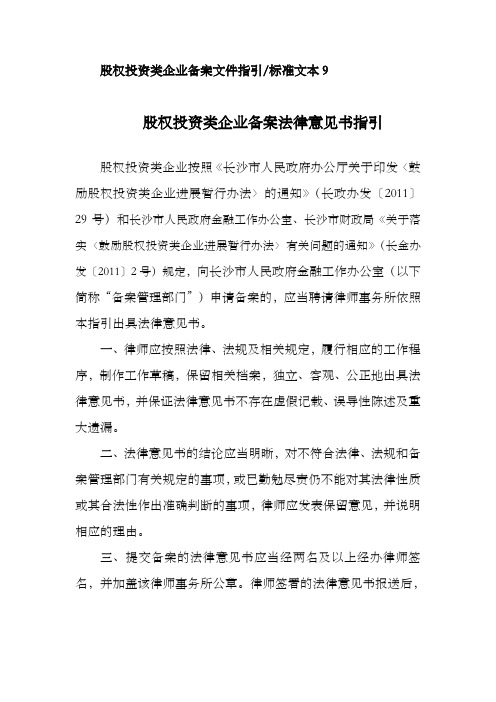 股权投资类企业备案文件指引/标准文本 9

股权投资类企业备案法律意见书指引

股权投资类企业按照《长沙市人民政府办公厅关于印发〈鼓励股权投资类企业进展暂行办法〉的通知》（长政办发〔2011〕29 号）和长沙市人民政府金融工作办公室、长沙市财政局《关于落实〈鼓励股权投资类企业进展暂行办法〉有关问题的通知》（长金办发〔2011〕2 号）规定，向长沙市人民政府金融工作办公室（以下简称“备案管理部门”）申请备案的，应当聘请律师事务所依照本指引出具法律意见书。

一、律师应按照法律、法规及相关规定，履行相应的工作程序，制作工作草稿，保留相关档案，独立、客观、公正地出具法律意见书，并保证法律意见书不存在虚假记载、误导性陈述及重大遗漏。

二、法律意见书的结论应当明晰，对不符合法律、法规和备案管理部门有关规定的事项，或已勤勉尽责仍不能对其法律性质或其合法性作出准确判断的事项，律师应发表保留意见，并说明相应的理由。

三、提交备案的法律意见书应当经两名及以上经办律师签名，并加盖该律师事务所公章。律师签署的法律意见书报送后，